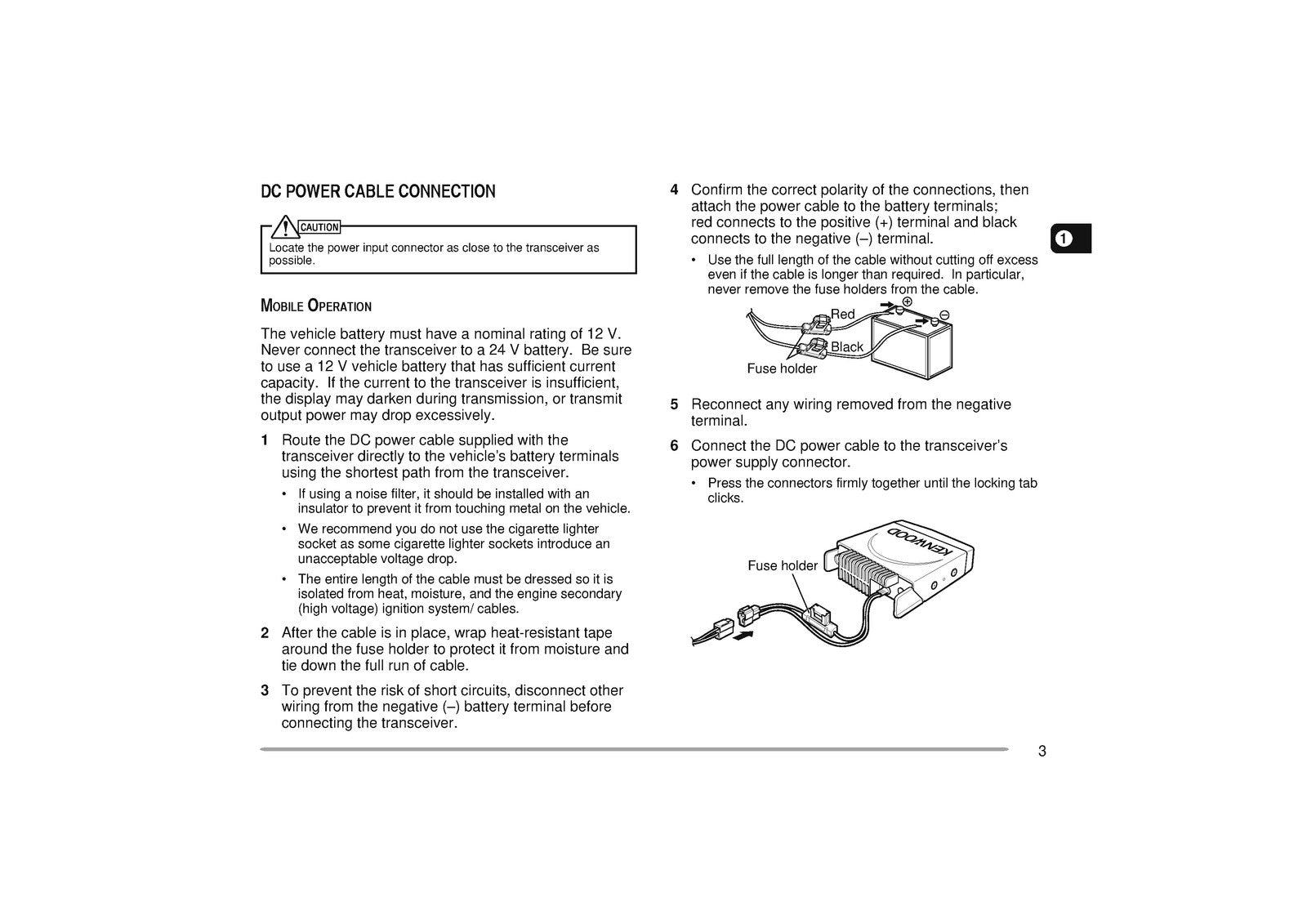 DC POWER CABLE CONNECTION

CAUTION
Locate the power input connector as close to the transceiver as possible.

MOBILE OPERATION

The vehicle battery must have a nominal rating of 12 V. Never connect the transceiver to a 24 V battery. Be sure to use a 12 V vehicle battery that has sufficient current capacity. If the current to the transceiver is insufficient, the display may darken during transmission, or transmit output power may drop excessively.

1 Route the DC power cable supplied with the transceiver directly to the vehicle's battery terminals using the shortest path from the transceiver.

• If using a noise filter, it should be installed with an insulator to prevent it from touching metal on the vehicle.

• We recommend you do not use the cigarette lighter socket as some cigarette lighter sockets introduce an unacceptable voltage drop.

• The entire length of the cable must be dressed so it is isolated from heat, moisture, and the engine secondary (high voltage) ignition system/ cables.

2 After the cable is in place, wrap heat-resistant tape around the fuse holder to protect it from moisture and tie down the full run of cable.

3 To prevent the risk of short circuits, disconnect other wiring from the negative (–) battery terminal before connecting the transceiver.

4 Confirm the correct polarity of the connections, then attach the power cable to the battery terminals; red connects to the positive (+) terminal and black connects to the negative (–) terminal.

• Use the full length of the cable without cutting off excess even if the cable is longer than required. In particular, never remove the fuse holders from the cable.

Red
Black
Fuse holder
⊕
⊖

5 Reconnect any wiring removed from the negative terminal.

6 Connect the DC power cable to the transceiver's power supply connector.

• Press the connectors firmly together until the locking tab clicks.

Fuse holder
KENWOOD

1

3